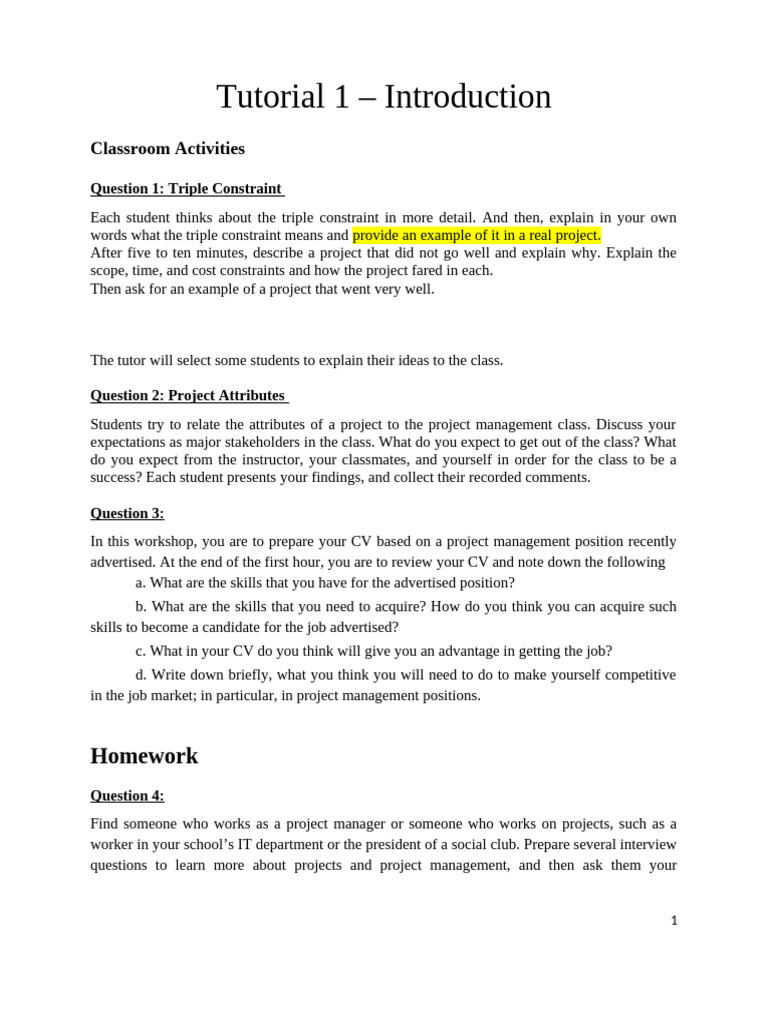 Tutorial 1 – Introduction

Classroom Activities

Question 1: Triple Constraint

Each student thinks about the triple constraint in more detail. And then, explain in your own words what the triple constraint means and provide an example of it in a real project.
After five to ten minutes, describe a project that did not go well and explain why. Explain the scope, time, and cost constraints and how the project fared in each.
Then ask for an example of a project that went very well.

The tutor will select some students to explain their ideas to the class.

Question 2: Project Attributes

Students try to relate the attributes of a project to the project management class. Discuss your expectations as major stakeholders in the class. What do you expect to get out of the class? What do you expect from the instructor, your classmates, and yourself in order for the class to be a success? Each student presents your findings, and collect their recorded comments.

Question 3:

In this workshop, you are to prepare your CV based on a project management position recently advertised. At the end of the first hour, you are to review your CV and note down the following

a. What are the skills that you have for the advertised position?

b. What are the skills that you need to acquire? How do you think you can acquire such skills to become a candidate for the job advertised?

c. What in your CV do you think will give you an advantage in getting the job?

d. Write down briefly, what you think you will need to do to make yourself competitive in the job market; in particular, in project management positions.

Homework

Question 4:

Find someone who works as a project manager or someone who works on projects, such as a worker in your school's IT department or the president of a social club. Prepare several interview questions to learn more about projects and project management, and then ask them your

1